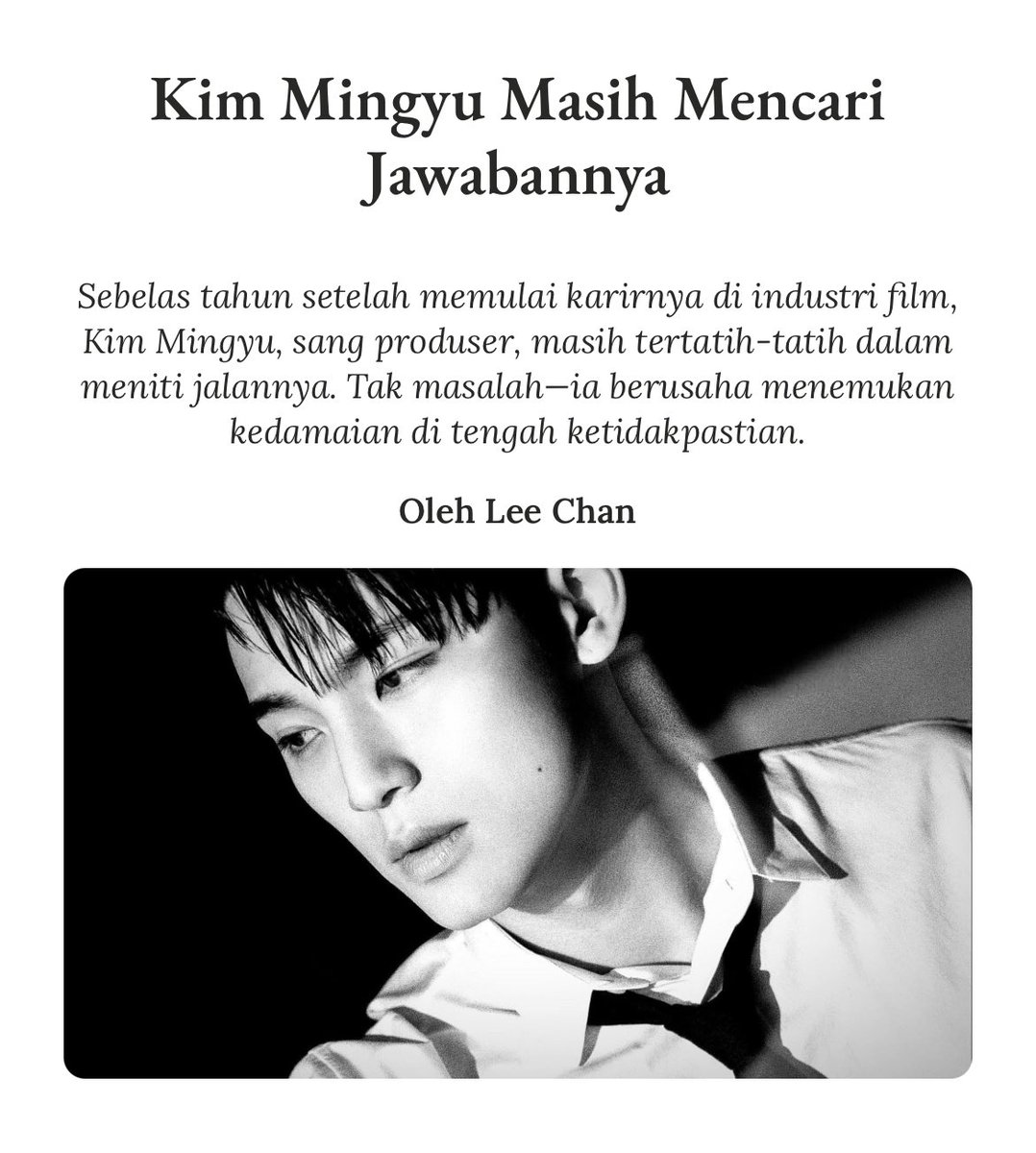 Kim Mingyu Masih Mencari Jawabannya

Sebelas tahun setelah memulai karirnya di industri film, Kim Mingyu, sang produser, masih tertatih-tatih dalam meniti jalannya. Tak masalah—ia berusaha menemukan kedamaian di tengah ketidakpastian.

Oleh Lee Chan